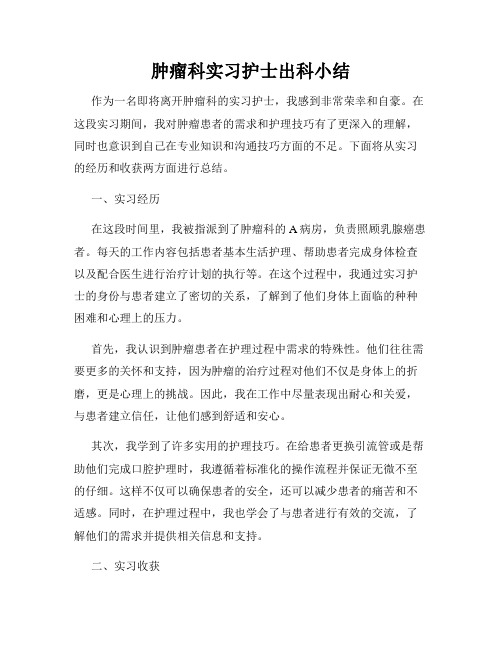 肿瘤科实习护士出科小结

作为一名即将离开肿瘤科的实习护士，我感到非常荣幸和自豪。在这段实习期间，我对肿瘤患者的需求和护理技巧有了更深入的理解，同时也意识到自己在专业知识和沟通技巧方面的不足。下面将从实习的经历和收获两方面进行总结。

一、实习经历

在这段时间里，我被指派到了肿瘤科的A病房，负责照顾乳腺癌患者。每天的工作内容包括患者基本生活护理、帮助患者完成身体检查以及配合医生进行治疗计划的执行等。在这个过程中，我通过实习护士的身份与患者建立了密切的关系，了解到了他们身体上面临的种种困难和心理上的压力。

首先，我认识到肿瘤患者在护理过程中需求的特殊性。他们往往需要更多的关怀和支持，因为肿瘤的治疗过程对他们不仅是身体上的折磨，更是心理上的挑战。因此，我在工作中尽量表现出耐心和关爱，与患者建立信任，让他们感到舒适和安心。

其次，我学到了许多实用的护理技巧。在给患者更换引流管或是帮助他们完成口腔护理时，我遵循着标准化的操作流程并保证无微不至的仔细。这样不仅可以确保患者的安全，还可以减少患者的痛苦和不适感。同时，在护理过程中，我也学会了与患者进行有效的交流，了解他们的需求并提供相关信息和支持。

二、实习收获